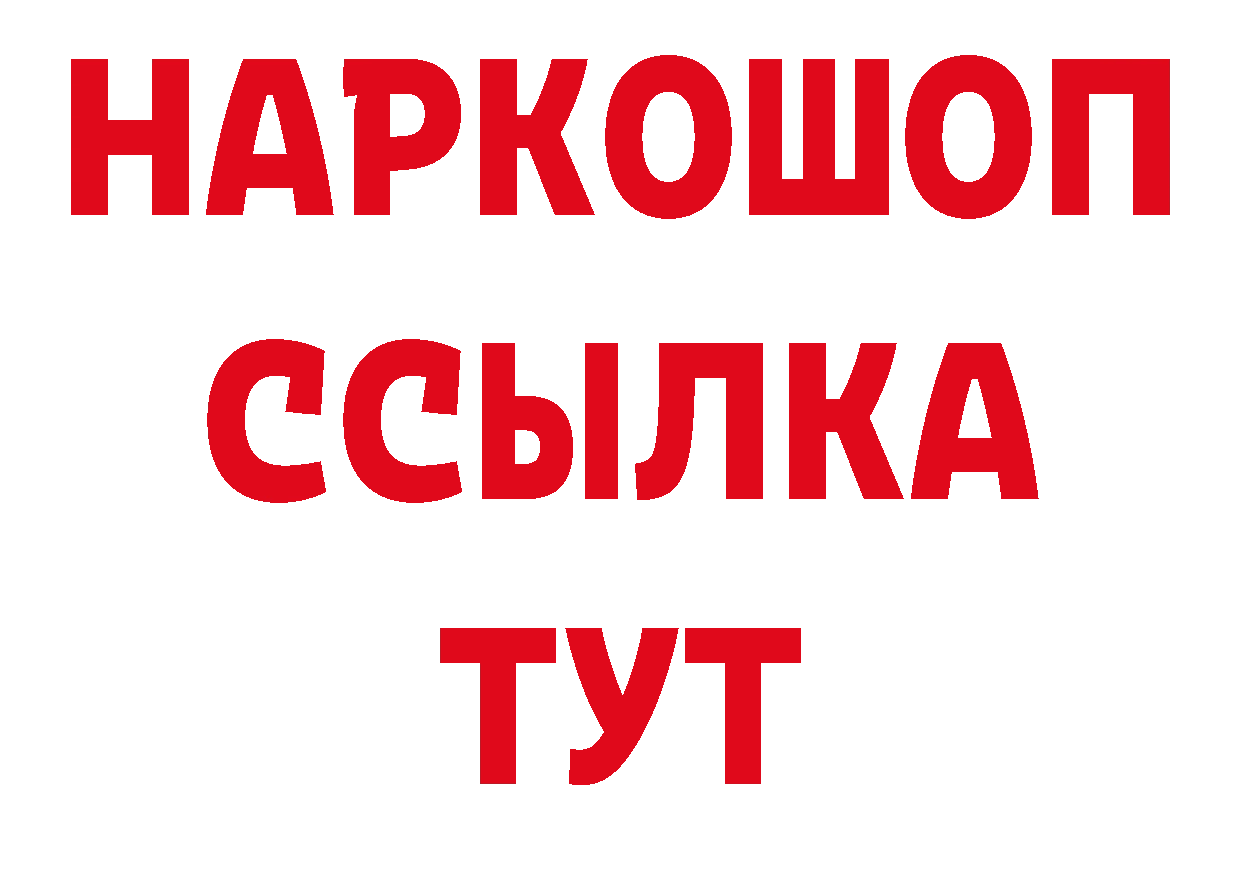 НАРКОШОП
ССЫЛКА
ТУТ